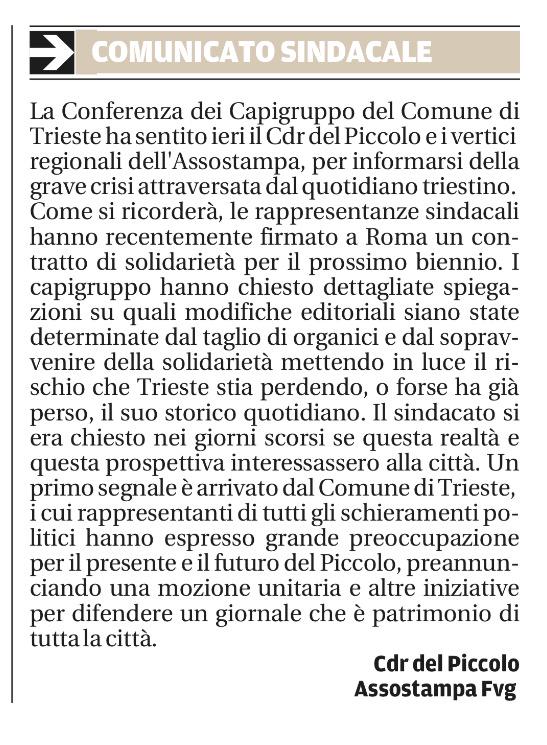 COMUNICATO SINDACALE

La Conferenza dei Capigruppo del Comune di Trieste ha sentito ieri il Cdr del Piccolo e i vertici regionali dell'Assostampa, per informarsi della grave crisi attraversata dal quotidiano triestino. Come si ricorderà, le rappresentanze sindacali hanno recentemente firmato a Roma un contratto di solidarietà per il prossimo biennio. I capigruppo hanno chiesto dettagliate spiegazioni su quali modifiche editoriali siano state determinate dal taglio di organici e dal sopravvenire della solidarietà mettendo in luce il rischio che Trieste stia perdendo, o forse ha già perso, il suo storico quotidiano. Il sindacato si era chiesto nei giorni scorsi se questa realtà e questa prospettiva interessassero alla città. Un primo segnale è arrivato dal Comune di Trieste, i cui rappresentanti di tutti gli schieramenti politici hanno espresso grande preoccupazione per il presente e il futuro del Piccolo, preannunciando una mozione unitaria e altre iniziative per difendere un giornale che è patrimonio di tutta la città.

Cdr del Piccolo
Assostampa Fvg